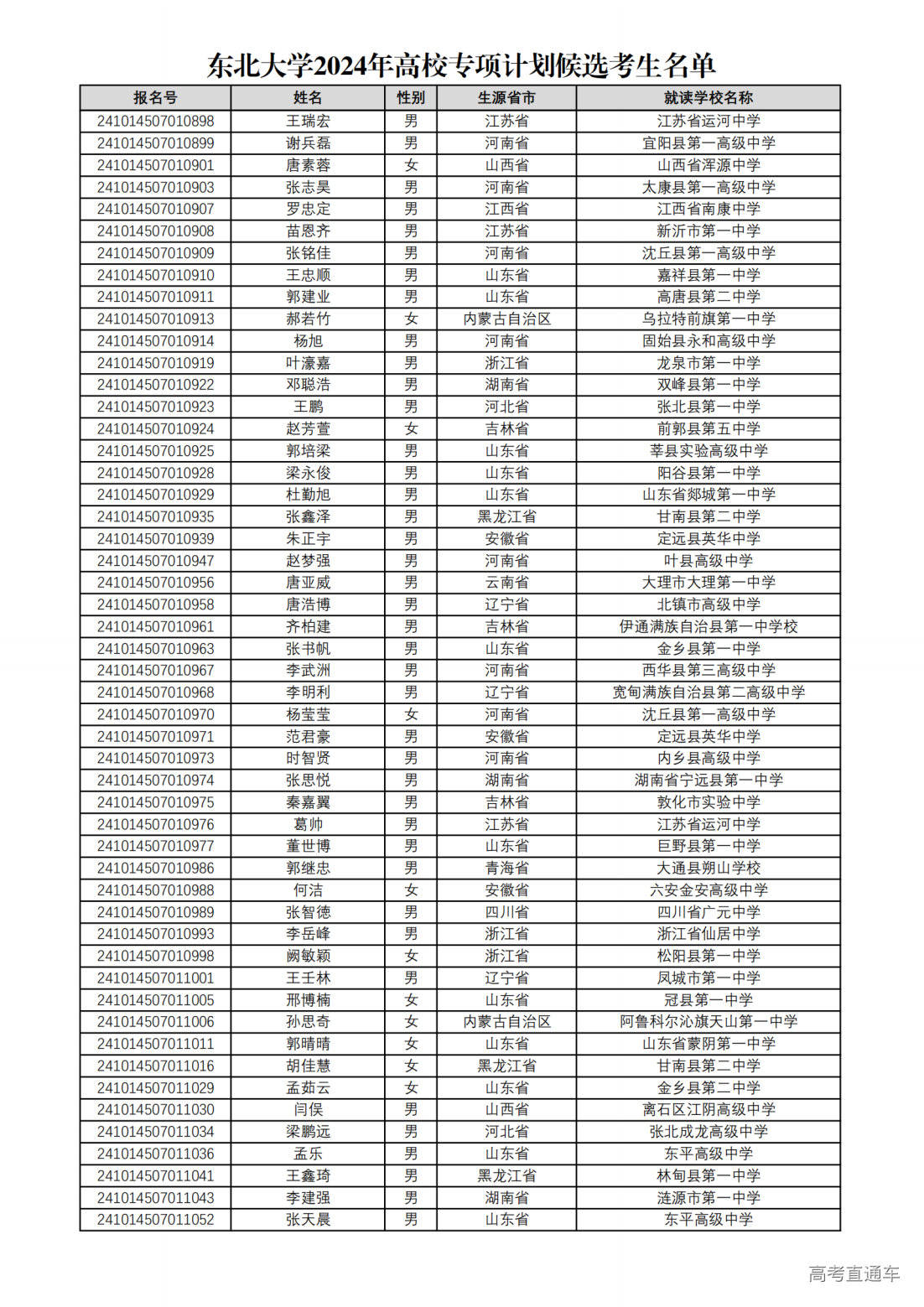 东北大学2024年高校专项计划候选考生名单

| 报名号 | 姓名 | 性别 | 生源省市 | 就读学校名称 |
|---|---|---|---|---|
| 241014507010898 | 王瑞宏 | 男 | 江苏省 | 江苏省运河中学 |
| 241014507010899 | 谢兵磊 | 男 | 河南省 | 宜阳县第一高级中学 |
| 241014507010901 | 唐素蓉 | 女 | 山西省 | 山西省浑源中学 |
| 241014507010903 | 张志昊 | 男 | 河南省 | 太康县第一高级中学 |
| 241014507010907 | 罗忠定 | 男 | 江西省 | 江西省南康中学 |
| 241014507010908 | 苗恩齐 | 男 | 江苏省 | 新沂市第一中学 |
| 241014507010909 | 张铭佳 | 男 | 河南省 | 沈丘县第一高级中学 |
| 241014507010910 | 王忠顺 | 男 | 山东省 | 嘉祥县第一中学 |
| 241014507010911 | 郭建业 | 男 | 山东省 | 高唐县第二中学 |
| 241014507010913 | 郝若竹 | 女 | 内蒙古自治区 | 乌拉特前旗第一中学 |
| 241014507010914 | 杨旭 | 男 | 河南省 | 固始县永和高级中学 |
| 241014507010919 | 叶濠嘉 | 男 | 浙江省 | 龙泉市第一中学 |
| 241014507010922 | 邓聪浩 | 男 | 湖南省 | 双峰县第一中学 |
| 241014507010923 | 王鹏 | 男 | 河北省 | 张北县第一中学 |
| 241014507010924 | 赵芳萱 | 女 | 吉林省 | 前郭县第五中学 |
| 241014507010925 | 郭培梁 | 男 | 山东省 | 莘县实验高级中学 |
| 241014507010928 | 梁永俊 | 男 | 山东省 | 阳谷县第一中学 |
| 241014507010929 | 杜勤旭 | 男 | 山东省 | 山东省郯城第一中学 |
| 241014507010935 | 张鑫泽 | 男 | 黑龙江省 | 甘南县第二中学 |
| 241014507010939 | 朱正宇 | 男 | 安徽省 | 定远县英华中学 |
| 241014507010947 | 赵梦强 | 男 | 河南省 | 叶县高级中学 |
| 241014507010956 | 唐亚威 | 男 | 云南省 | 大理市大理第一中学 |
| 241014507010958 | 唐浩博 | 男 | 辽宁省 | 北镇市高级中学 |
| 241014507010961 | 齐柏建 | 男 | 吉林省 | 伊通满族自治县第一中学校 |
| 241014507010963 | 张书帆 | 男 | 山东省 | 金乡县第一中学 |
| 241014507010967 | 李武洲 | 男 | 河南省 | 西华县第三高级中学 |
| 241014507010968 | 李明利 | 男 | 辽宁省 | 宽甸满族自治县第二高级中学 |
| 241014507010970 | 杨莹莹 | 女 | 河南省 | 沈丘县第一高级中学 |
| 241014507010971 | 范君豪 | 男 | 安徽省 | 定远县英华中学 |
| 241014507010973 | 时智贤 | 男 | 河南省 | 内乡县高级中学 |
| 241014507010974 | 张思悦 | 男 | 湖南省 | 湖南省宁远县第一中学 |
| 241014507010975 | 秦嘉翼 | 男 | 吉林省 | 敦化市实验中学 |
| 241014507010976 | 葛帅 | 男 | 江苏省 | 江苏省运河中学 |
| 241014507010977 | 董世博 | 男 | 山东省 | 巨野县第一中学 |
| 241014507010986 | 郭继忠 | 男 | 青海省 | 大通县朔山学校 |
| 241014507010988 | 何洁 | 女 | 安徽省 | 六安金安高级中学 |
| 241014507010989 | 张智德 | 男 | 四川省 | 四川省广元中学 |
| 241014507010993 | 李岳峰 | 男 | 浙江省 | 浙江省仙居中学 |
| 241014507010998 | 阙敏颖 | 女 | 浙江省 | 松阳县第一中学 |
| 241014507011001 | 王壬林 | 男 | 辽宁省 | 凤城市第一中学 |
| 241014507011005 | 邢博楠 | 女 | 山东省 | 冠县第一中学 |
| 241014507011006 | 孙思奇 | 女 | 内蒙古自治区 | 阿鲁科尔沁旗天山第一中学 |
| 241014507011011 | 郭晴晴 | 女 | 山东省 | 山东省蒙阴第一中学 |
| 241014507011016 | 胡佳慧 | 女 | 黑龙江省 | 甘南县第二中学 |
| 241014507011029 | 孟茹云 | 女 | 山东省 | 金乡县第二中学 |
| 241014507011030 | 闫俣 | 男 | 山西省 | 离石区江阴高级中学 |
| 241014507011034 | 梁鹏远 | 男 | 河北省 | 张北成龙高级中学 |
| 241014507011036 | 孟乐 | 男 | 山东省 | 东平高级中学 |
| 241014507011041 | 王鑫琦 | 男 | 黑龙江省 | 林甸县第一中学 |
| 241014507011043 | 李建强 | 男 | 湖南省 | 涟源市第一中学 |
| 241014507011052 | 张天晨 | 男 | 山东省 | 东平高级中学 |

高考直通车